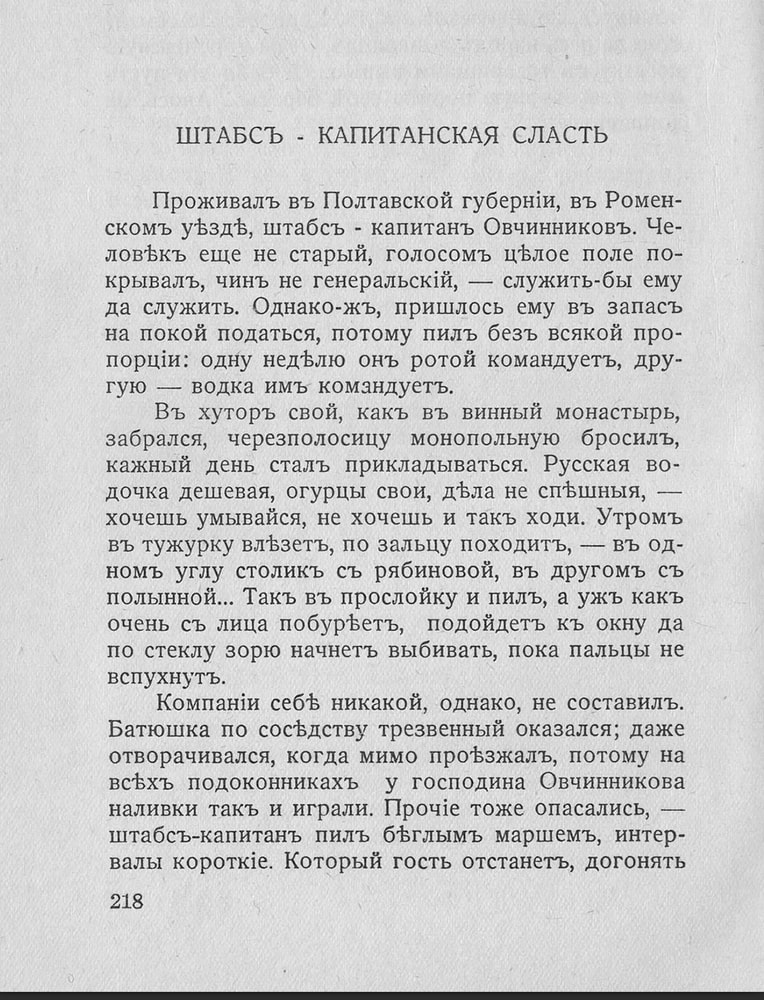 ШТАБСЪ - КАПИТАНСКАЯ СЛАСТЬ

Проживалъ въ Полтавской губерніи, въ Роменскомъ уѣздѣ, штабсъ - капитанъ Овчинниковъ. Человѣкъ еще не старый, голосомъ цѣлое поле покрывалъ, чинъ не генеральскій, — служить-бы ему да служить. Однако-жъ, пришлось ему въ запасъ на покой податься, потому пилъ безъ всякой пропорціи: одну недѣлю онъ ротой командуетъ, другую — водка имъ командуетъ.

Въ хуторъ свой, какъ въ винный монастырь, забрался, черезполосицу монопольную бросилъ, кажный день сталъ прикладываться. Русская водочка дешевая, огурцы свои, дѣла не спѣшныя, — хочешь умывайся, не хочешь и такъ ходи. Утромъ въ тужурку влѣзетъ, по зальцу походитъ, — въ одномъ углу столикъ съ рябиновой, въ другомъ съ полынной... Такъ въ прослойку и пилъ, а ужъ какъ очень съ лица побурѣетъ, подойдетъ къ окну да по стеклу зорю начнетъ выбивать, пока пальцы не вспухнутъ.

Компаніи себѣ никакой, однако, не составилъ. Батюшка по сосѣдству трезвенный оказался; даже отворачивался, когда мимо проѣзжалъ, потому на всѣхъ подоконникахъ у господина Овчинникова наливки такъ и играли. Прочіе тоже опасались, — штабсъ-капитанъ пилъ бѣглымъ маршемъ, интервалы короткіе. Который гость отстанетъ, догонять

218